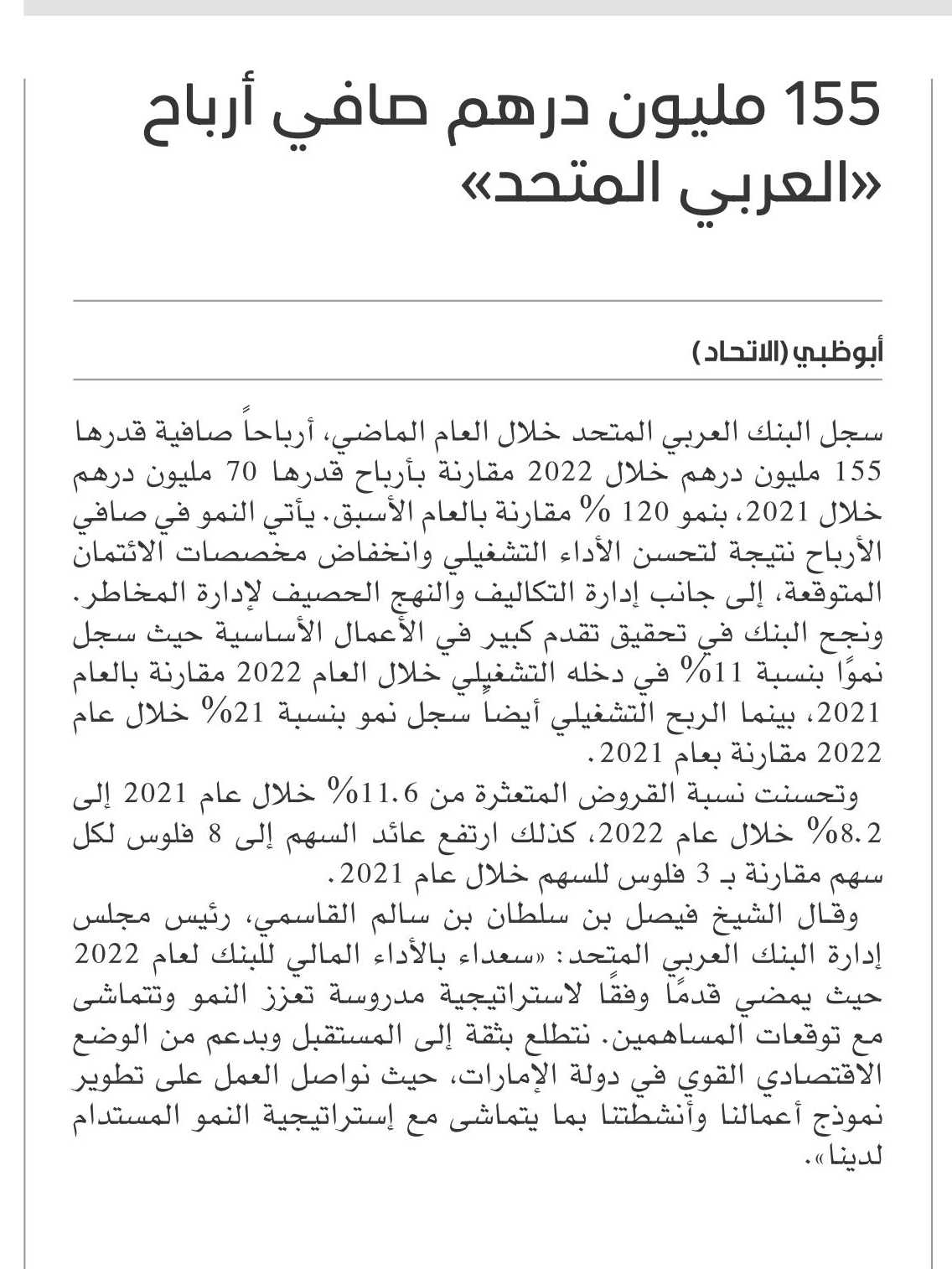 155 مليون درهم صافي أرباح «العربي المتحد»

أبوظبي (الاتحاد)

سجل البنك العربي المتحد خلال العام الماضي، أرباحاً صافية قدرها 155 مليون درهم خلال 2022 مقارنة بأرباح قدرها 70 مليون درهم خلال 2021، بنمو 120 % مقارنة بالعام الأسبق. يأتي النمو في صافي الأرباح نتيجة لتحسن الأداء التشغيلي وانخفاض مخصصات الائتمان المتوقعة، إلى جانب إدارة التكاليف والنهج الحصيف لإدارة المخاطر. ونجح البنك في تحقيق تقدم كبير في الأعمال الأساسية حيث سجل نموًا بنسبة 11% في دخله التشغيلي خلال العام 2022 مقارنة بالعام 2021، بينما الربح التشغيلي أيضاً سجل نمو بنسبة 21% خلال عام 2022 مقارنة بعام 2021.

وتحسنت نسبة القروض المتعثرة من 11.6% خلال عام 2021 إلى 8.2% خلال عام 2022، كذلك ارتفع عائد السهم إلى 8 فلوس لكل سهم مقارنة بـ 3 فلوس للسهم خلال عام 2021.

وقال الشيخ فيصل بن سلطان بن سالم القاسمي، رئيس مجلس إدارة البنك العربي المتحد: «سعداء بالأداء المالي للبنك لعام 2022 حيث يمضي قدمًا وفقًا لاستراتيجية مدروسة تعزز النمو وتتماشى مع توقعات المساهمين. نتطلع بثقة إلى المستقبل وبدعم من الوضع الاقتصادي القوي في دولة الإمارات، حيث نواصل العمل على تطوير نموذج أعمالنا وأنشطتنا بما يتماشى مع إستراتيجية النمو المستدام لدينا».